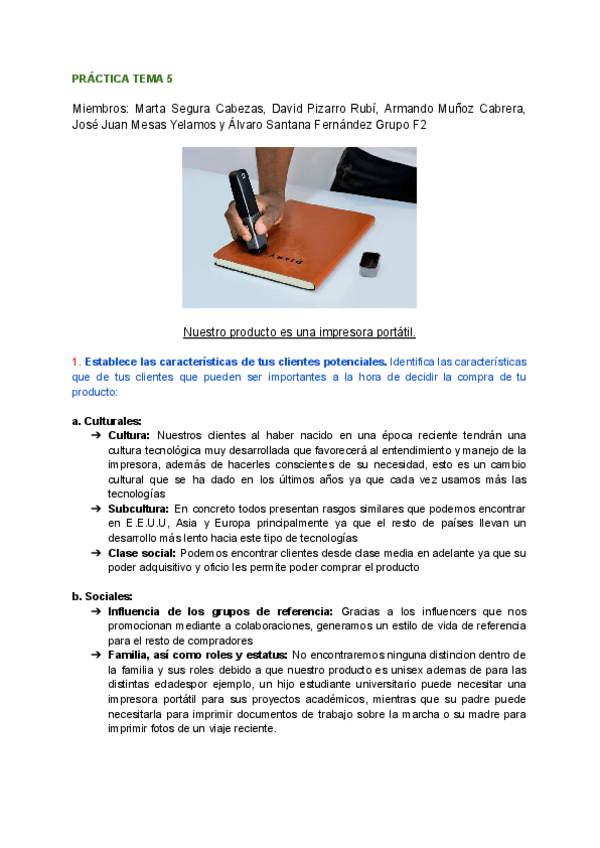 PRÁCTICA TEMA 5

Miembros: Marta Segura Cabezas, David Pizarro Rubí, Armando Muñoz Cabrera, José Juan Mesas Yelamos y Álvaro Santana Fernández Grupo F2

DIARY

Nuestro producto es una impresora portátil.

1. Establece las características de tus clientes potenciales. Identifica las características que de tus clientes que pueden ser importantes a la hora de decidir la compra de tu producto:

a. Culturales:
➔ Cultura: Nuestros clientes al haber nacido en una época reciente tendrán una cultura tecnológica muy desarrollada que favorecerá al entendimiento y manejo de la impresora, además de hacerles conscientes de su necesidad, esto es un cambio cultural que se ha dado en los últimos años ya que cada vez usamos más las tecnologías
➔ Subcultura: En concreto todos presentan rasgos similares que podemos encontrar en E.E.U.U, Asia y Europa principalmente ya que el resto de países llevan un desarrollo más lento hacia este tipo de tecnologías
➔ Clase social: Podemos encontrar clientes desde clase media en adelante ya que su poder adquisitivo y oficio les permite poder comprar el producto

b. Sociales:
➔ Influencia de los grupos de referencia: Gracias a los influencers que nos promocionan mediante a colaboraciones, generamos un estilo de vida de referencia para el resto de compradores
➔ Familia, así como roles y estatus: No encontraremos ninguna distincion dentro de la familia y sus roles debido a que nuestro producto es unisex ademas de para las distintas edadespor ejemplo, un hijo estudiante universitario puede necesitar una impresora portátil para sus proyectos académicos, mientras que su padre puede necesitarla para imprimir documentos de trabajo sobre la marcha o su madre para imprimir fotos de un viaje reciente.